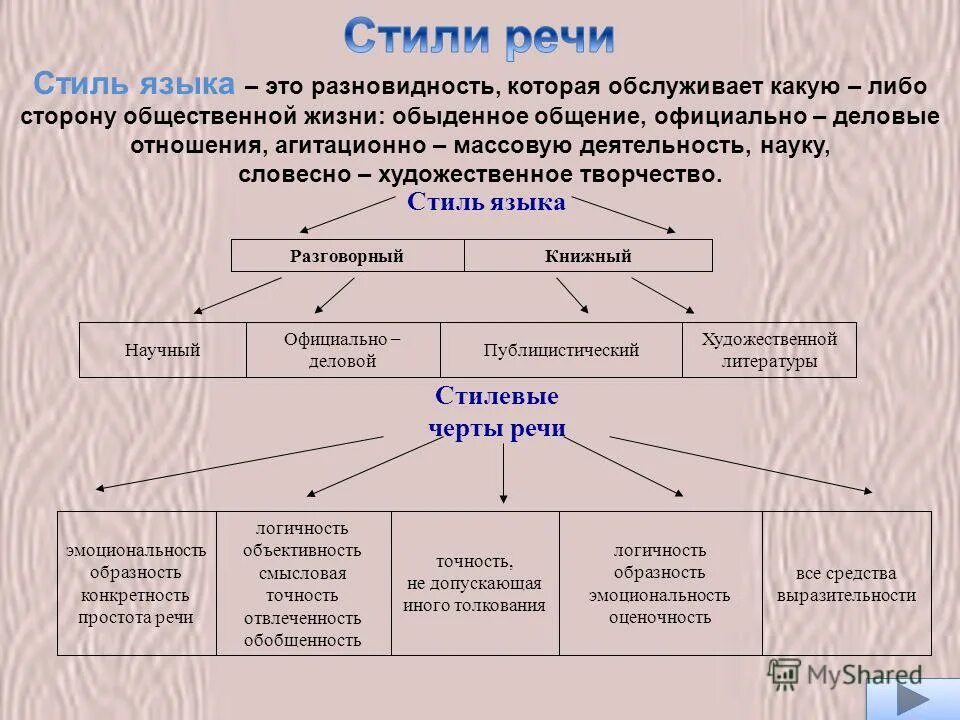 Стили речи

Стиль языка – это разновидность, которая обслуживает какую – либо сторону общественной жизни: обыденное общение, официально – деловые отношения, агитационно – массовую деятельность, науку, словесно – художественное творчество.

Стиль языка

| Разговорный | Книжный |
|---|---|

| Научный | Официально – деловой | Публицистический | Художественной литературы |
|---|---|---|---|

Стилевые черты речи

| эмоциональность образность конкретность простота речи | логичность объективность смысловая точность отвлеченность обобщенность | точность, не допускающая иного толкования | логичность образность эмоциональность оценочность | все средства выразительности |
|---|---|---|---|---|

MyShared